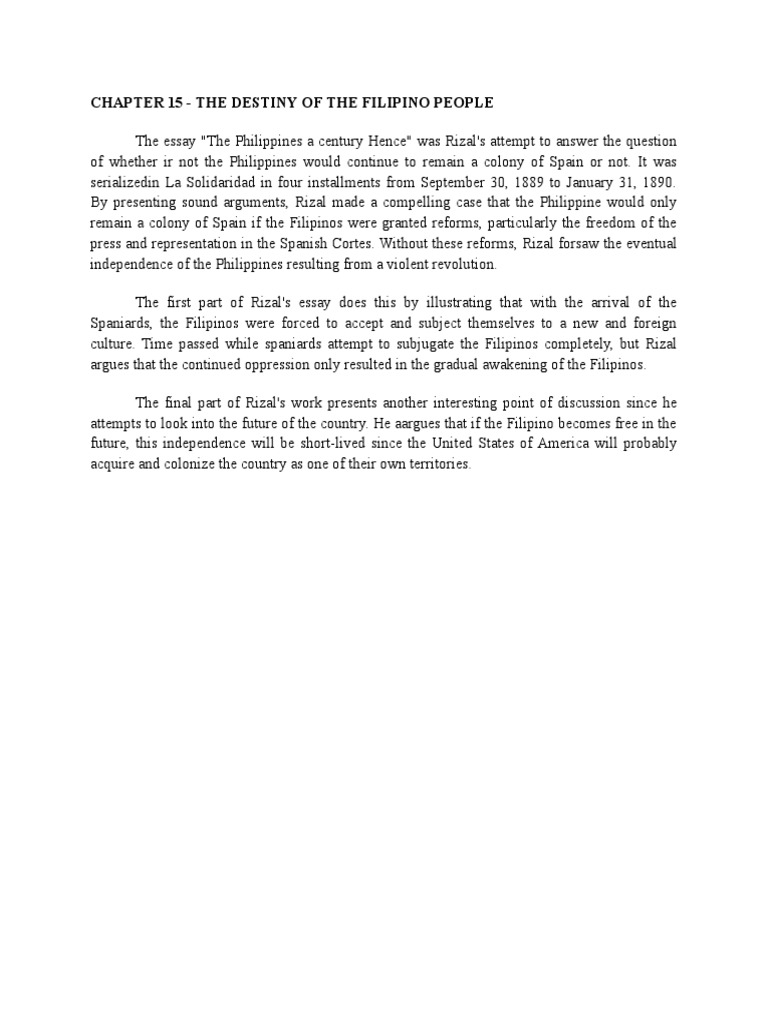 CHAPTER 15 - THE DESTINY OF THE FILIPINO PEOPLE

The essay "The Philippines a century Hence" was Rizal's attempt to answer the question of whether ir not the Philippines would continue to remain a colony of Spain or not. It was serializedin La Solidaridad in four installments from September 30, 1889 to January 31, 1890. By presenting sound arguments, Rizal made a compelling case that the Philippine would only remain a colony of Spain if the Filipinos were granted reforms, particularly the freedom of the press and representation in the Spanish Cortes. Without these reforms, Rizal forsaw the eventual independence of the Philippines resulting from a violent revolution.

The first part of Rizal's essay does this by illustrating that with the arrival of the Spaniards, the Filipinos were forced to accept and subject themselves to a new and foreign culture. Time passed while spaniards attempt to subjugate the Filipinos completely, but Rizal argues that the continued oppression only resulted in the gradual awakening of the Filipinos.

The final part of Rizal's work presents another interesting point of discussion since he attempts to look into the future of the country. He aargues that if the Filipino becomes free in the future, this independence will be short-lived since the United States of America will probably acquire and colonize the country as one of their own territories.